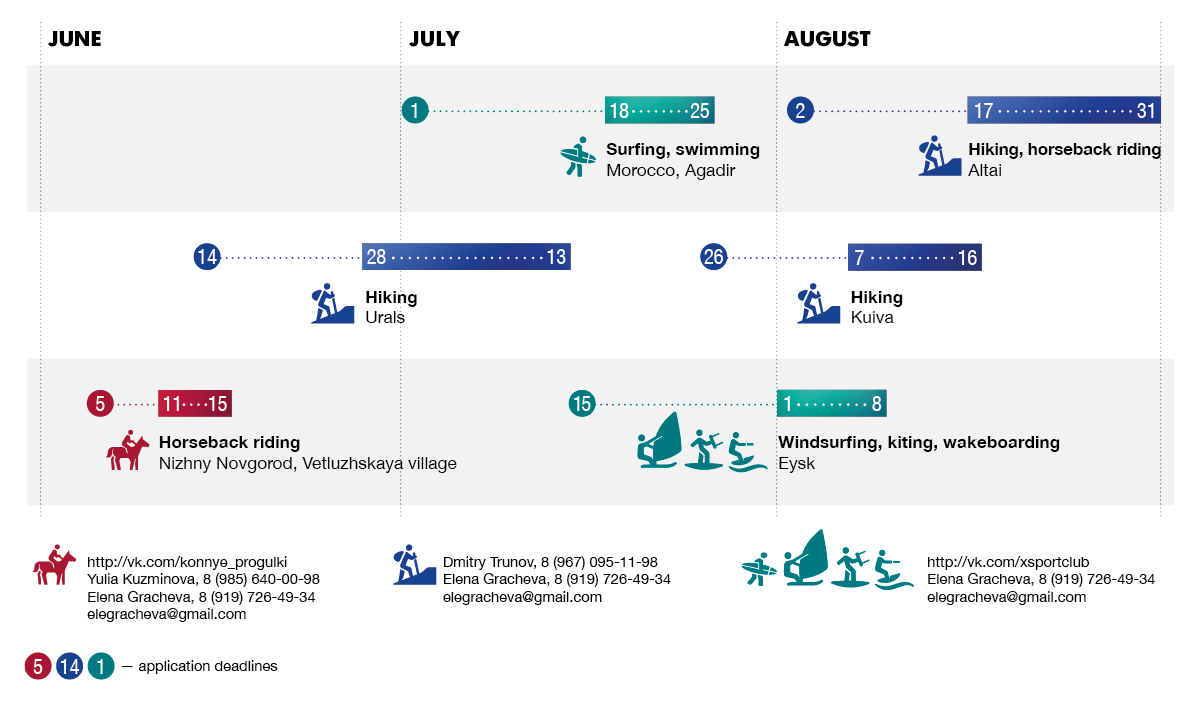 JUNE

JULY

AUGUST

1

18 25

Surfing, swimming
Morocco, Agadir

2

17 31

Hiking, horseback riding
Altai

14

28 13

Hiking
Urals

26

7 16

Hiking
Kuiva

5

11 15

Horseback riding
Nizhny Novgorod, Vetluzhskaya village

15

1 8

Windsurfing, kiting, wakeboarding
Eysk

http://vk.com/konnye_progulki
Yulia Kuzminova, 8 (985) 640-00-98
Elena Gracheva, 8 (919) 726-49-34
elegracheva@gmail.com

Dmitry Trunov, 8 (967) 095-11-98
Elena Gracheva, 8 (919) 726-49-34
elegracheva@gmail.com

http://vk.com/xsportclub
Elena Gracheva, 8 (919) 726-49-34
elegracheva@gmail.com

5 14 1 — application deadlines